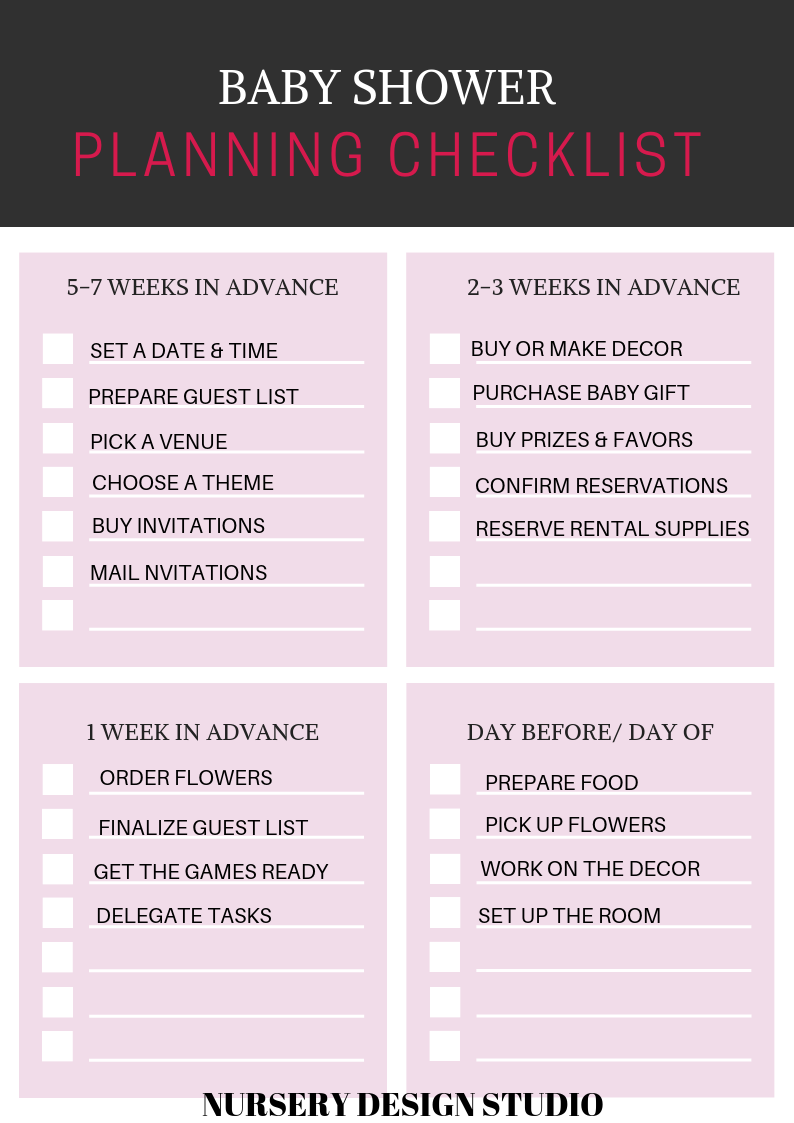 BABY SHOWER
PLANNING CHECKLIST

5-7 WEEKS IN ADVANCE

☐ SET A DATE & TIME
☐ PREPARE GUEST LIST
☐ PICK A VENUE
☐ CHOOSE A THEME
☐ BUY INVITATIONS
☐ MAIL NVITATIONS
☐ ____

2-3 WEEKS IN ADVANCE

☐ BUY OR MAKE DECOR
☐ PURCHASE BABY GIFT
☐ BUY PRIZES & FAVORS
☐ CONFIRM RESERVATIONS
☐ RESERVE RENTAL SUPPLIES
☐ ____
☐ ____

1 WEEK IN ADVANCE

☐ ORDER FLOWERS
☐ FINALIZE GUEST LIST
☐ GET THE GAMES READY
☐ DELEGATE TASKS
☐ ____
☐ ____
☐ ____

DAY BEFORE/ DAY OF

☐ PREPARE FOOD
☐ PICK UP FLOWERS
☐ WORK ON THE DECOR
☐ SET UP THE ROOM
☐ ____
☐ ____
☐ ____

NURSERY DESIGN STUDIO